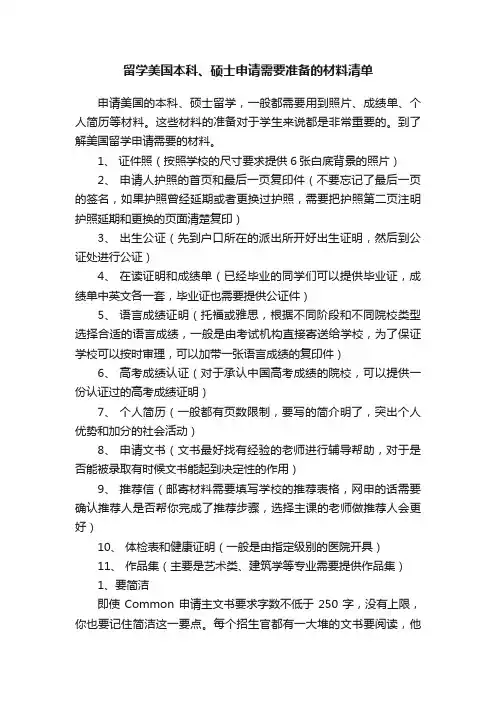 留学美国本科、硕士申请需要准备的材料清单

申请美国的本科、硕士留学，一般都需要用到照片、成绩单、个人简历等材料。这些材料的准备对于学生来说都是非常重要的。到了解美国留学申请需要的材料。

1、 证件照（按照学校的尺寸要求提供 6 张白底背景的照片）

2、 申请人护照的首页和最后一页复印件（不要忘记了最后一页的签名，如果护照曾经延期或者更换过护照，需要把护照第二页注明护照延期和更换的页面清楚复印）

3、 出生公证（先到户口所在的派出所开好出生证明，然后到公证处进行公证）

4、 在读证明和成绩单（已经毕业的同学们可以提供毕业证，成绩单中英文各一套，毕业证也需要提供公证件）

5、 语言成绩证明（托福或雅思，根据不同阶段和不同院校类型选择合适的语言成绩，一般是由考试机构直接寄送给学校，为了保证学校可以按时审理，可以加带一张语言成绩的复印件）

6、 高考成绩认证（对于承认中国高考成绩的院校，可以提供一份认证过的高考成绩证明）

7、 个人简历（一般都有页数限制，要写的简介明了，突出个人优势和加分的社会活动）

8、 申请文书（文书最好找有经验的老师进行辅导帮助，对于是否能被录取有时候文书能起到决定性的作用）

9、 推荐信（邮寄材料需要填写学校的推荐表格，网申的话需要确认推荐人是否帮你完成了推荐步骤，选择主课的老师做推荐人会更好）

10、 体检表和健康证明（一般是由指定级别的医院开具）

11、 作品集（主要是艺术类、建筑学等专业需要提供作品集）

1、要简洁

即使 Common 申请主文书要求字数不低于 250 字，没有上限，你也要记住简洁这一要点。每个招生官都有一大堆的文书要阅读，他